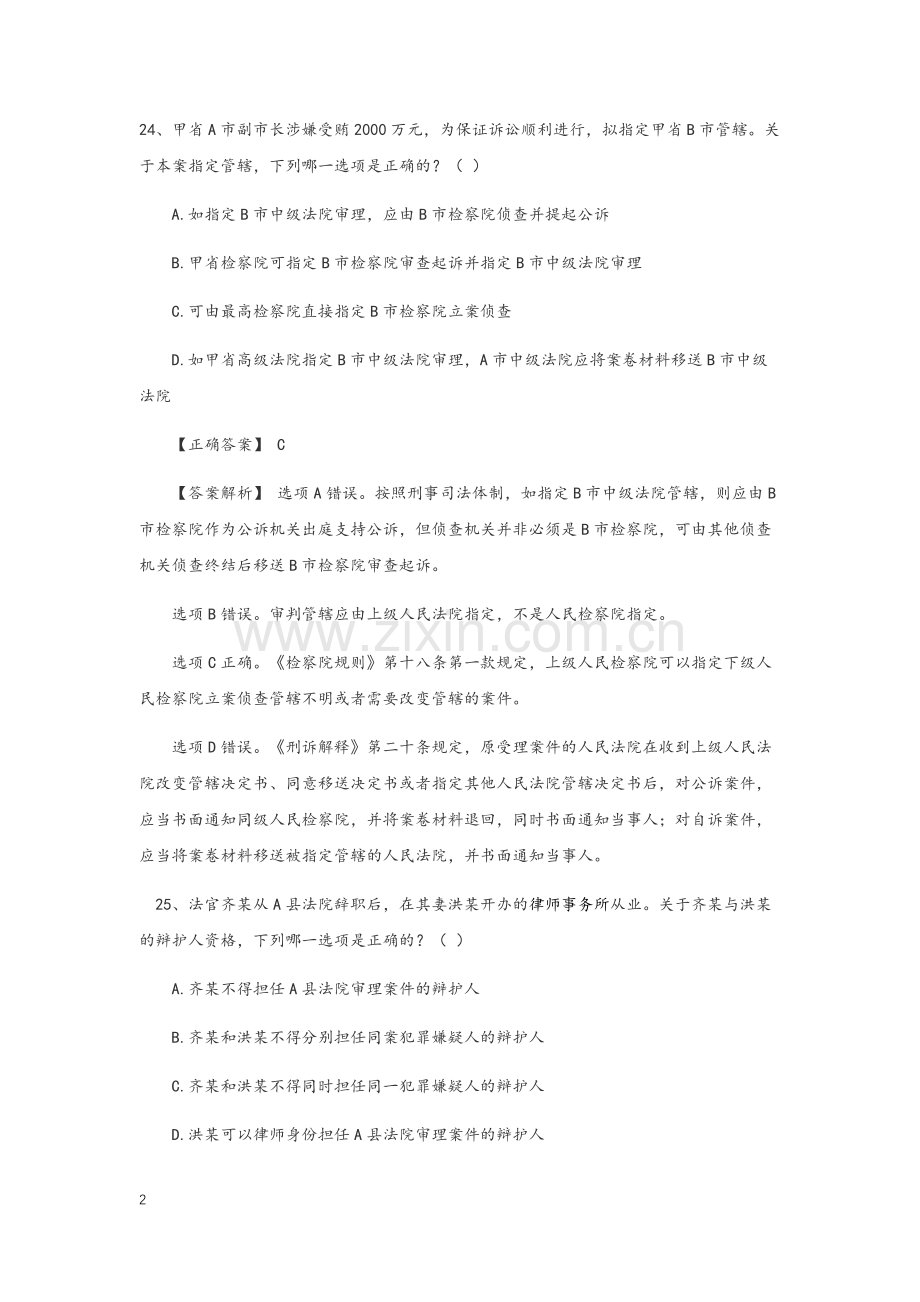 24、甲省A市副市长涉嫌受贿2000万元，为保证诉讼顺利进行，拟指定甲省B市管辖。关于本案指定管辖，下列哪一选项是正确的？（ ）

A.如指定B市中级法院审理，应由B市检察院侦查并提起公诉

B.甲省检察院可指定B市检察院审查起诉并指定B市中级法院审理

C.可由最高检察院直接指定B市检察院立案侦查

D.如甲省高级法院指定B市中级法院审理，A市中级法院应将案卷材料移送B市中级法院

【正确答案】 C

【答案解析】 选项A错误。按照刑事司法体制，如指定B市中级法院管辖，则应由B市检察院作为公诉机关出庭支持公诉，但侦查机关并非必须是B市检察院，可由其他侦查机关侦查终结后移送B市检察院审查起诉。

选项B错误。审判管辖应由上级人民法院指定，不是人民检察院指定。

选项C正确。《检察院规则》第十八条第一款规定，上级人民检察院可以指定下级人民检察院立案侦查管辖不明或者需要改变管辖的案件。

选项D错误。《刑诉解释》第二十条规定，原受理案件的人民法院在收到上级人民法院改变管辖决定书、同意移送决定书或者指定其他人民法院管辖决定书后，对公诉案件，应当书面通知同级人民检察院，并将案卷材料退回，同时书面通知当事人；对自诉案件，应当将案卷材料移送被指定管辖的人民法院，并书面通知当事人。

25、法官齐某从A县法院辞职后，在其妻洪某开办的律师事务所从业。关于齐某与洪某的辩护人资格，下列哪一选项是正确的？（ ）

A.齐某不得担任A县法院审理案件的辩护人

B.齐某和洪某不得分别担任同案犯罪嫌疑人的辩护人

C.齐某和洪某不得同时担任同一犯罪嫌疑人的辩护人

D.洪某可以律师身份担任A县法院审理案件的辩护人

www.zixin.com.cn

2